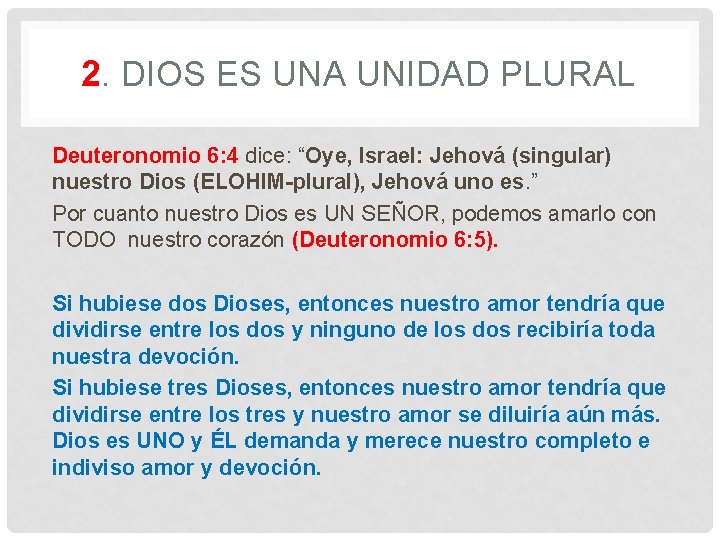 2. DIOS ES UNA UNIDAD PLURAL

Deuteronomio 6:4 dice: “Oye, Israel: Jehová (singular) nuestro Dios (ELOHIM-plural), Jehová uno es.”

Por cuanto nuestro Dios es UN SEÑOR, podemos amarlo con TODO nuestro corazón (Deuteronomio 6:5).

Si hubiese dos Dioses, entonces nuestro amor tendría que dividirse entre los dos y ninguno de los dos recibiría toda nuestra devoción.

Si hubiese tres Dioses, entonces nuestro amor tendría que dividirse entre los tres y nuestro amor se diluiría aún más. Dios es UNO y ÉL demanda y merece nuestro completo e indiviso amor y devoción.